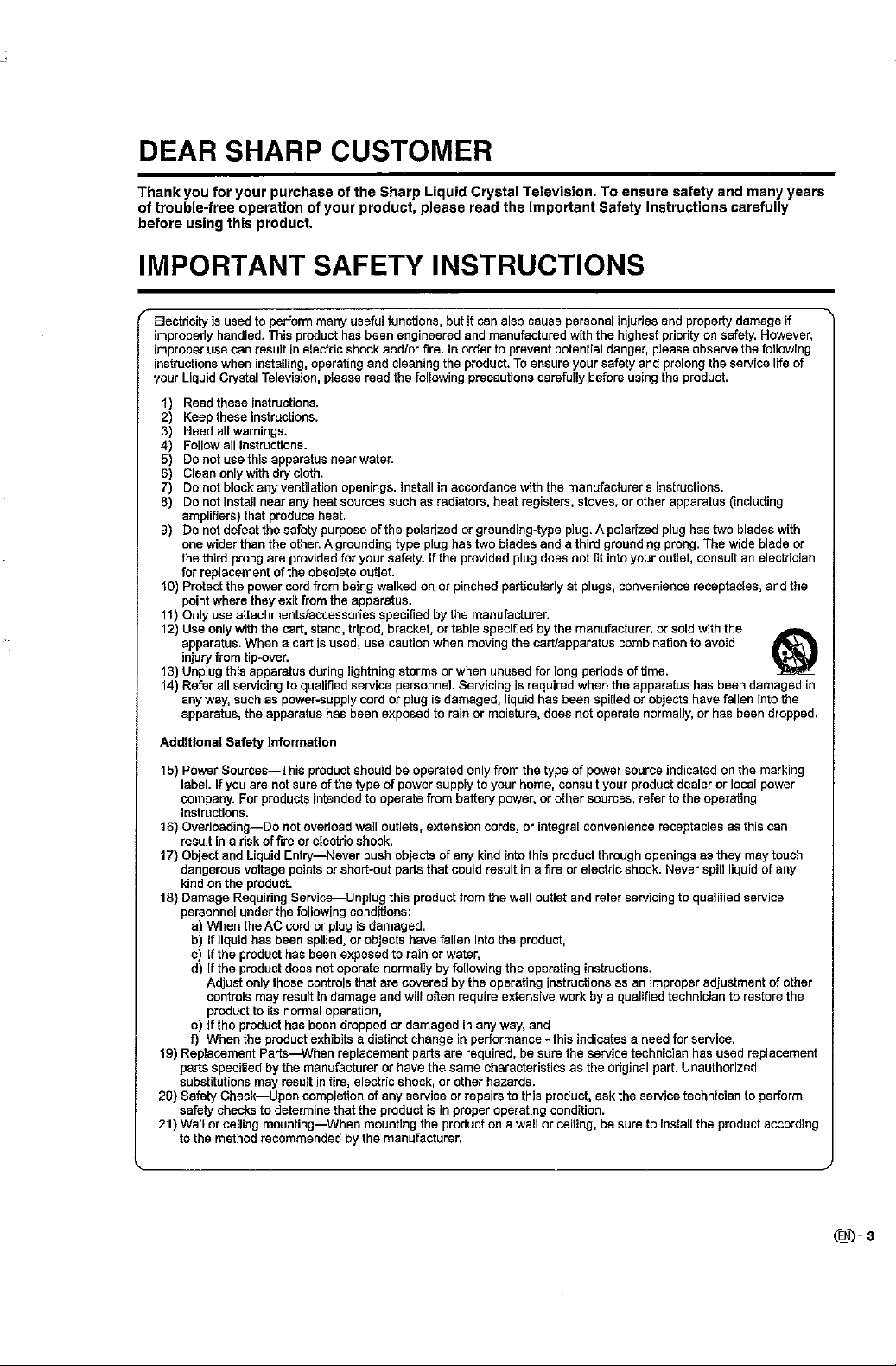 DEAR SHARP CUSTOMER

Thank you for your purchase of the Sharp Liquid Crystal Television. To ensure safety and many years of trouble-free operation of your product, please read the Important Safety Instructions carefully before using this product.

IMPORTANT SAFETY INSTRUCTIONS

Electricity is used to perform many useful functions, but it can also cause personal injuries and property damage if improperly handled. This product has been engineered and manufactured with the highest priority on safety. However, improper use can result in electric shock and/or fire. In order to prevent potential danger, please observe the following instructions when installing, operating and cleaning the product. To ensure your safety and prolong the service life of your Liquid Crystal Television, please read the following precautions carefully before using the product.

1) Read these instructions.
2) Keep these instructions.
3) Heed all warnings.
4) Follow all instructions.
5) Do not use this apparatus near water.
6) Clean only with dry cloth.
7) Do not block any ventilation openings. Install in accordance with the manufacturer's instructions.
8) Do not install near any heat sources such as radiators, heat registers, stoves, or other apparatus (including amplifiers) that produce heat.
9) Do not defeat the safety purpose of the polarized or grounding-type plug. A polarized plug has two blades with one wider than the other. A grounding type plug has two blades and a third grounding prong. The wide blade or the third prong are provided for your safety. If the provided plug does not fit into your outlet, consult an electrician for replacement of the obsolete outlet.
10) Protect the power cord from being walked on or pinched particularly at plugs, convenience receptacles, and the point where they exit from the apparatus.
11) Only use attachments/accessories specified by the manufacturer.
12) Use only with the cart, stand, tripod, bracket, or table specified by the manufacturer, or sold with the apparatus. When a cart is used, use caution when moving the cart/apparatus combination to avoid injury from tip-over.
13) Unplug this apparatus during lightning storms or when unused for long periods of time.
14) Refer all servicing to qualified service personnel. Servicing is required when the apparatus has been damaged in any way, such as power-supply cord or plug is damaged, liquid has been spilled or objects have fallen into the apparatus, the apparatus has been exposed to rain or moisture, does not operate normally, or has been dropped.

Additional Safety Information

15) Power Sources—This product should be operated only from the type of power source indicated on the marking label. If you are not sure of the type of power supply to your home, consult your product dealer or local power company. For products intended to operate from battery power, or other sources, refer to the operating instructions.
16) Overloading—Do not overload wall outlets, extension cords, or integral convenience receptacles as this can result in a risk of fire or electric shock.
17) Object and Liquid Entry—Never push objects of any kind into this product through openings as they may touch dangerous voltage points or short-out parts that could result in a fire or electric shock. Never spill liquid of any kind on the product.
18) Damage Requiring Service—Unplug this product from the wall outlet and refer servicing to qualified service personnel under the following conditions:
a) When the AC cord or plug is damaged,
b) If liquid has been spilled, or objects have fallen into the product,
c) If the product has been exposed to rain or water,
d) If the product does not operate normally by following the operating instructions. Adjust only those controls that are covered by the operating instructions as an improper adjustment of other controls may result in damage and will often require extensive work by a qualified technician to restore the product to its normal operation,
e) If the product has been dropped or damaged in any way, and
f) When the product exhibits a distinct change in performance - this indicates a need for service.
19) Replacement Parts—When replacement parts are required, be sure the service technician has used replacement parts specified by the manufacturer or have the same characteristics as the original part. Unauthorized substitutions may result in fire, electric shock, or other hazards.
20) Safety Check—Upon completion of any service or repairs to this product, ask the service technician to perform safety checks to determine that the product is in proper operating condition.
21) Wall or ceiling mounting—When mounting the product on a wall or ceiling, be sure to install the product according to the method recommended by the manufacturer.

EN - 3